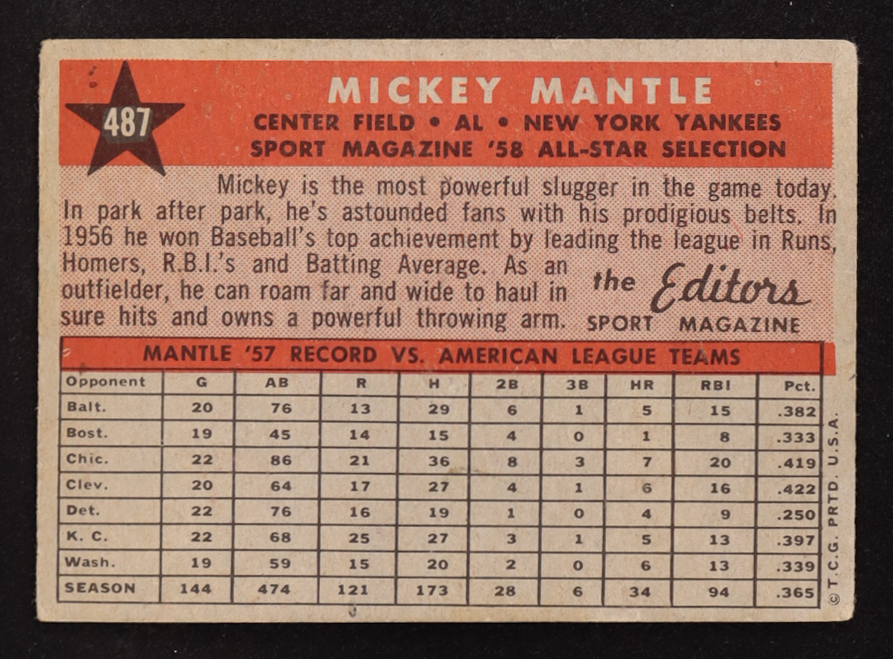 487

MICKEY MANTLE
CENTER FIELD • AL • NEW YORK YANKEES
SPORT MAGAZINE '58 ALL-STAR SELECTION

Mickey is the most powerful slugger in the game today. In park after park, he's astounded fans with his prodigious belts. In 1956 he won Baseball's top achievement by leading the league in Runs, Homers, R.B.I.'s and Batting Average. As an outfielder, he can roam far and wide to haul in sure hits and owns a powerful throwing arm.

the Editors
SPORT MAGAZINE

MANTLE '57 RECORD VS. AMERICAN LEAGUE TEAMS

| Opponent | G | AB | R | H | 2B | 3B | HR | RBI | Pct. |
|---|---|---|---|---|---|---|---|---|---|
| Balt. | 20 | 76 | 13 | 29 | 6 | 1 | 5 | 15 | .382 |
| Bost. | 19 | 45 | 14 | 15 | 4 | 0 | 1 | 8 | .333 |
| Chic. | 22 | 86 | 21 | 36 | 8 | 3 | 7 | 20 | .419 |
| Clev. | 20 | 64 | 17 | 27 | 4 | 1 | 6 | 16 | .422 |
| Det. | 22 | 76 | 16 | 19 | 1 | 0 | 4 | 9 | .250 |
| K. C. | 22 | 68 | 25 | 27 | 3 | 1 | 5 | 13 | .397 |
| Wash. | 19 | 59 | 15 | 20 | 2 | 0 | 6 | 13 | .339 |
| SEASON | 144 | 474 | 121 | 173 | 28 | 6 | 34 | 94 | .365 |

© T.C.G. PRTD. U.S.A.